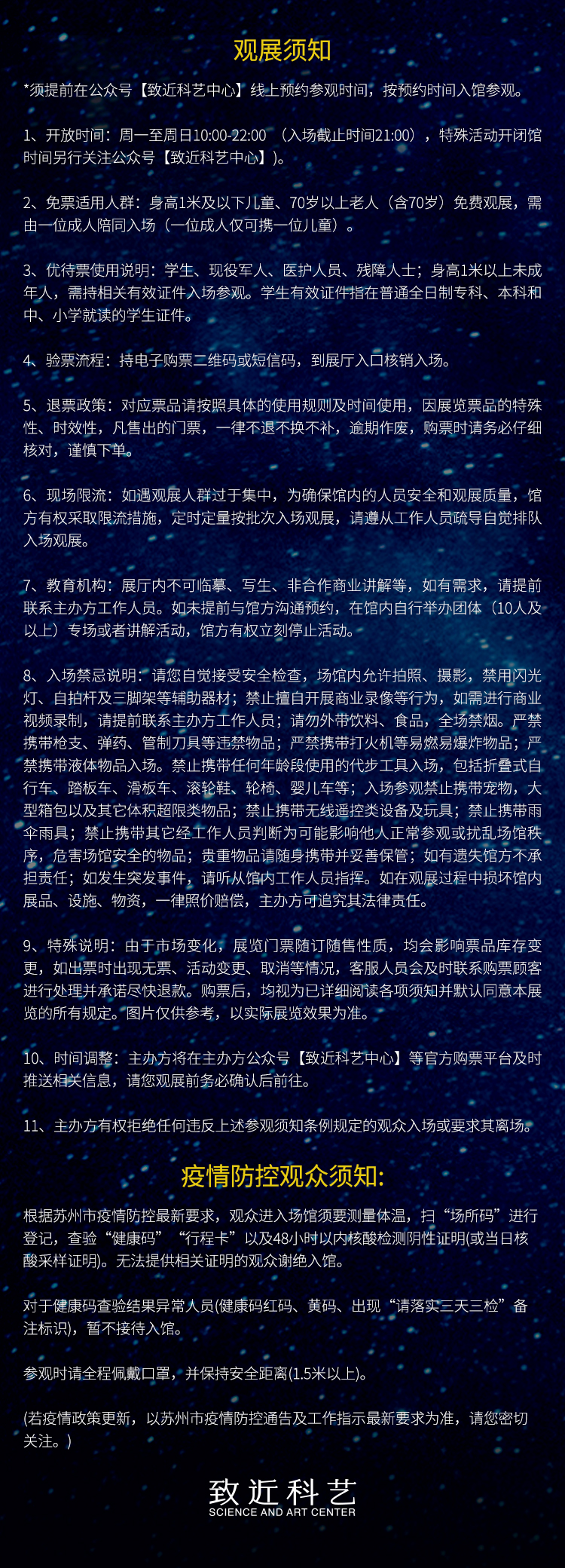 观展须知

*须提前在公众号【致近科艺中心】线上预约参观时间，按预约时间入馆参观。

1、开放时间：周一至周日10:00-22:00 （入场截止时间21:00），特殊活动开闭馆时间另行关注公众号【致近科艺中心】)。

2、免票适用人群：身高1米及以下儿童、70岁以上老人（含70岁）免费观展，需由一位成人陪同入场（一位成人仅可携一位儿童）。

3、优待票使用说明：学生、现役军人、医护人员、残障人士；身高1米以上未成年人，需持相关有效证件入场参观。学生有效证件指在普通全日制专科、本科和中、小学就读的学生证件。

4、验票流程：持电子购票二维码或短信码，到展厅入口核销入场。

5、退票政策：对应票品请按照具体的使用规则及时间使用，因展览票品的特殊性、时效性，凡售出的门票，一律不退不换不补，逾期作废，购票时请务必仔细核对，谨慎下单。

6、现场限流：如遇观展人群过于集中，为确保馆内的人员安全和观展质量，馆方有权采取限流措施，定时定量按批次入场观展，请遵从工作人员疏导自觉排队入场观展。

7、教育机构：展厅内不可临摹、写生、非合作商业讲解等，如有需求，请提前联系主办方工作人员。如未提前与馆方沟通预约，在馆内自行举办团体（10人及以上）专场或者讲解活动，馆方有权立刻停止活动。

8、入场禁忌说明：请您自觉接受安全检查，场馆内允许拍照、摄影，禁用闪光灯、自拍杆及三脚架等辅助器材；禁止擅自开展商业录像等行为，如需进行商业视频录制，请提前联系主办方工作人员；请勿外带饮料、食品，全场禁烟。严禁携带枪支、弹药、管制刀具等违禁物品；严禁携带打火机等易燃易爆炸物品；严禁携带液体物品入场。禁止携带任何年龄段使用的代步工具入场，包括折叠式自行车、踏板车、滑板车、滚轮鞋、轮椅、婴儿车等；入场参观禁止携带宠物，大型箱包以及其它体积超限类物品；禁止携带无线遥控类设备及玩具；禁止携带雨伞雨具；禁止携带其它经工作人员判断为可能影响他人正常参观或扰乱场馆秩序，危害场馆安全的物品；贵重物品请随身携带并妥善保管；如有遗失馆方不承担责任；如发生突发事件，请听从馆内工作人员指挥。如在观展过程中损坏馆内展品、设施、物资，一律照价赔偿，主办方可追究其法律责任。

9、特殊说明：由于市场变化，展览门票随订随售性质，均会影响票品库存变更，如出票时出现无票、活动变更、取消等情况，客服人员会及时联系购票顾客进行处理并承诺尽快退款。购票后，均视为已详细阅读各项须知并默认同意本展览的所有规定。图片仅供参考，以实际展览效果为准。

10、时间调整：主办方将在主办方公众号【致近科艺中心】等官方购票平台及时推送相关信息，请您观展前务必确认后前往。

11、主办方有权拒绝任何违反上述参观须知条例规定的观众入场或要求其离场。

疫情防控观众须知:

根据苏州市疫情防控最新要求，观众进入场馆须要测量体温，扫“场所码”进行登记，查验“健康码”“行程卡”以及48小时以内核酸检测阴性证明(或当日核酸采样证明)。无法提供相关证明的观众谢绝入馆。

对于健康码查验结果异常人员(健康码红码、黄码、出现“请落实三天三检”备注标识)，暂不接待入馆。

参观时请全程佩戴口罩，并保持安全距离(1.5米以上)。

(若疫情政策更新，以苏州市疫情防控通告及工作指示最新要求为准，请您密切关注。)

致近科艺
SCIENCE AND ART CENTER